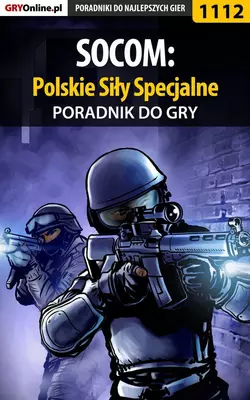 GRYOnline.pl PORADNIKI DO NAJLEPSZYCH GIER 1112

SOCOM:
Polskie Siły Specjalne
PORADNIK DO GRY